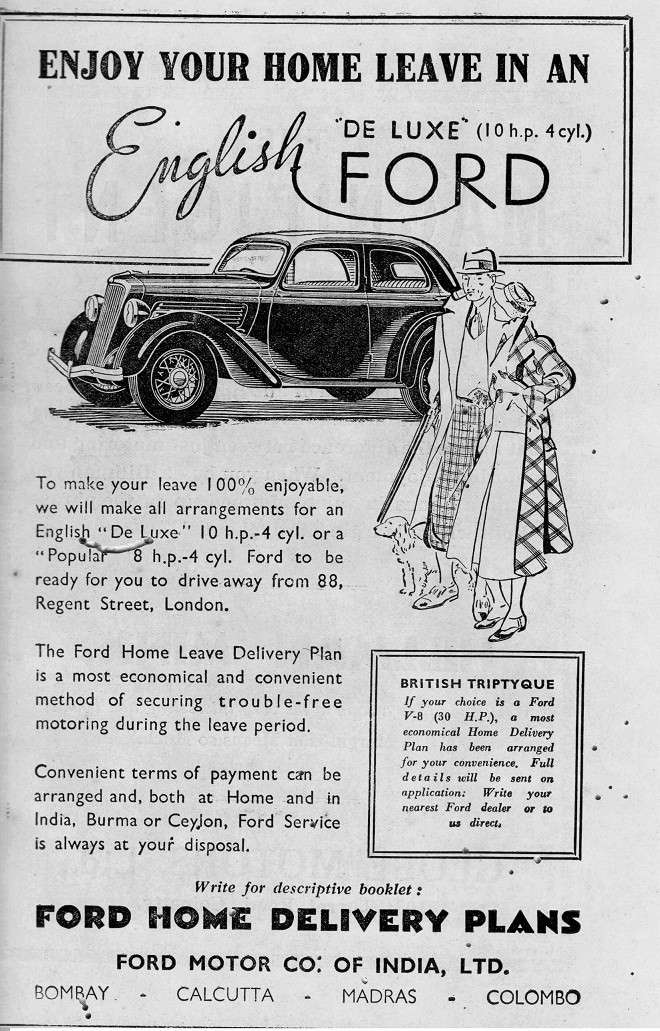 ENJOY YOUR HOME LEAVE IN AN

English "DE LUXE" (10 h.p. 4 cyl.) FORD

To make your leave 100% enjoyable, we will make all arrangements for an English "De Luxe" 10 h.p.-4 cyl. or a "Popular" 8 h.p.-4 cyl. Ford to be ready for you to drive away from 88, Regent Street, London.

The Ford Home Leave Delivery Plan is a most economical and convenient method of securing trouble-free motoring during the leave period.

Convenient terms of payment can be arranged and, both at Home and in India, Burma or Ceylon, Ford Service is always at your disposal.

BRITISH TRIPTYQUE

If your choice is a Ford V-8 (30 H.P.), a most economical Home Delivery Plan has been arranged for your convenience. Full details will be sent on application: Write your nearest Ford dealer or to us direct.

Write for descriptive booklet:

FORD HOME DELIVERY PLANS

FORD MOTOR CO. OF INDIA, LTD.

BOMBAY - CALCUTTA - MADRAS - COLOMBO